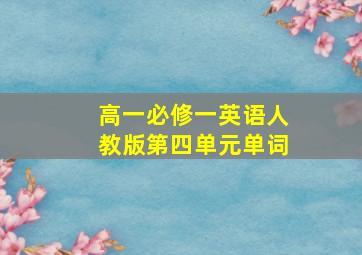 高一必修一英语人教版第四单元单词